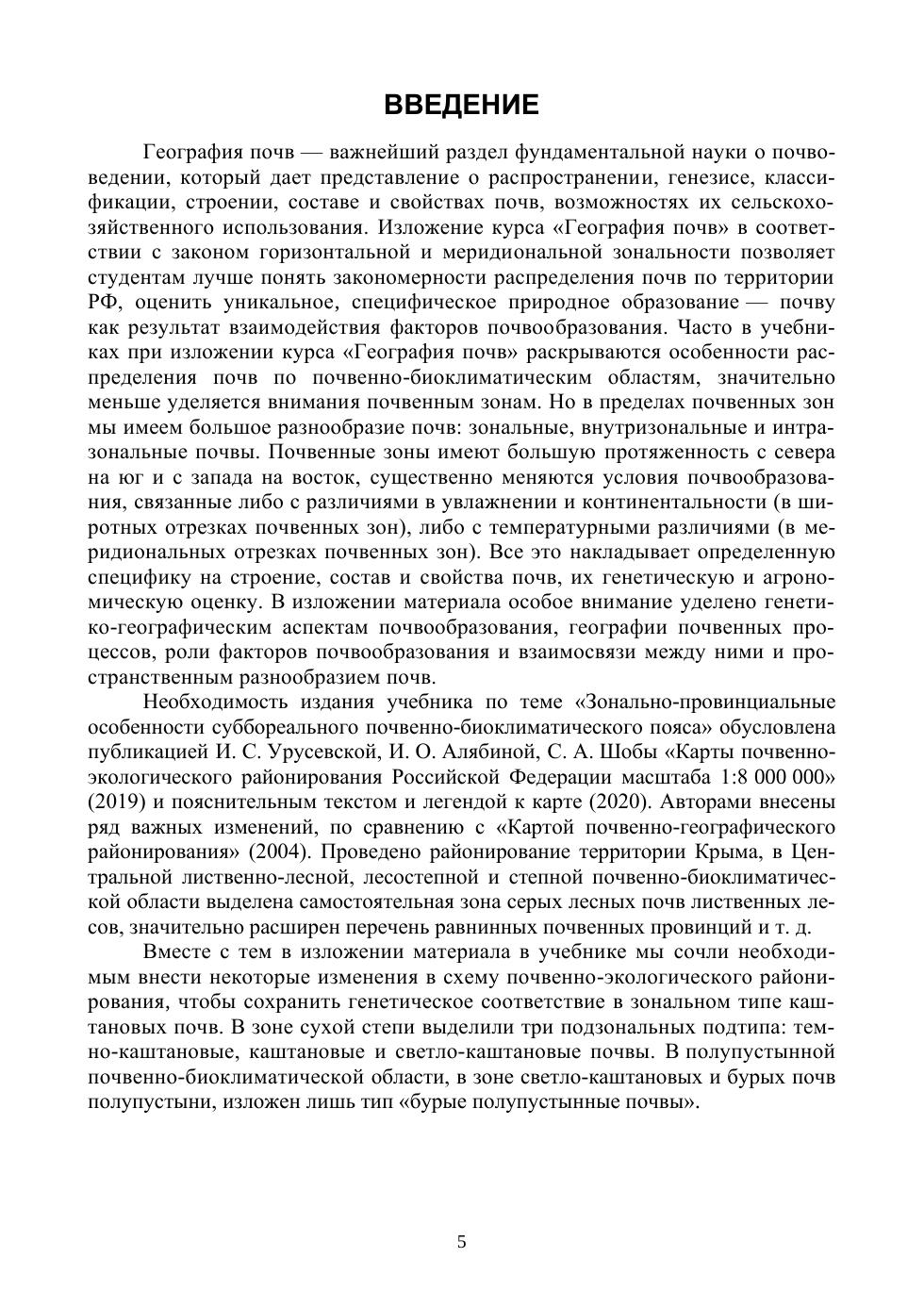 ВВЕДЕНИЕ

География почв — важнейший раздел фундаментальной науки о почвоведении, который дает представление о распространении, генезисе, классификации, строении, составе и свойствах почв, возможностях их сельскохозяйственного использования. Изложение курса «География почв» в соответствии с законом горизонтальной и меридиональной зональности позволяет студентам лучше понять закономерности распределения почв по территории РФ, оценить уникальное, специфическое природное образование — почву как результат взаимодействия факторов почвообразования. Часто в учебниках при изложении курса «География почв» раскрываются особенности распределения почв по почвенно-биоклиматическим областям, значительно меньше уделяется внимания почвенным зонам. Но в пределах почвенных зон мы имеем большое разнообразие почв: зональные, внутризональные и интразональные почвы. Почвенные зоны имеют большую протяженность с севера на юг и с запада на восток, существенно меняются условия почвообразования, связанные либо с различиями в увлажнении и континентальности (в широтных отрезках почвенных зон), либо с температурными различиями (в меридиональных отрезках почвенных зон). Все это накладывает определенную специфику на строение, состав и свойства почв, их генетическую и агрономическую оценку. В изложении материала особое внимание уделено генетико-географическим аспектам почвообразования, географии почвенных процессов, роли факторов почвообразования и взаимосвязи между ними и пространственным разнообразием почв.

Необходимость издания учебника по теме «Зонально-провинциальные особенности суббореального почвенно-биоклиматического пояса» обусловлена публикацией И. С. Урусевской, И. О. Алябиной, С. А. Шобы «Карты почвенно-экологического районирования Российской Федерации масштаба 1:8 000 000» (2019) и пояснительным текстом и легендой к карте (2020). Авторами внесены ряд важных изменений, по сравнению с «Картой почвенно-географического районирования» (2004). Проведено районирование территории Крыма, в Центральной лиственно-лесной, лесостепной и степной почвенно-биоклиматической области выделена самостоятельная зона серых лесных почв лиственных лесов, значительно расширен перечень равнинных почвенных провинций и т. д.

Вместе с тем в изложении материала в учебнике мы сочли необходимым внести некоторые изменения в схему почвенно-экологического районирования, чтобы сохранить генетическое соответствие в зональном типе каштановых почв. В зоне сухой степи выделили три подзональных подтипа: темно-каштановые, каштановые и светло-каштановые почвы. В полупустынной почвенно-биоклиматической области, в зоне светло-каштановых и бурых почв полупустыни, изложен лишь тип «бурые полупустынные почвы».

5